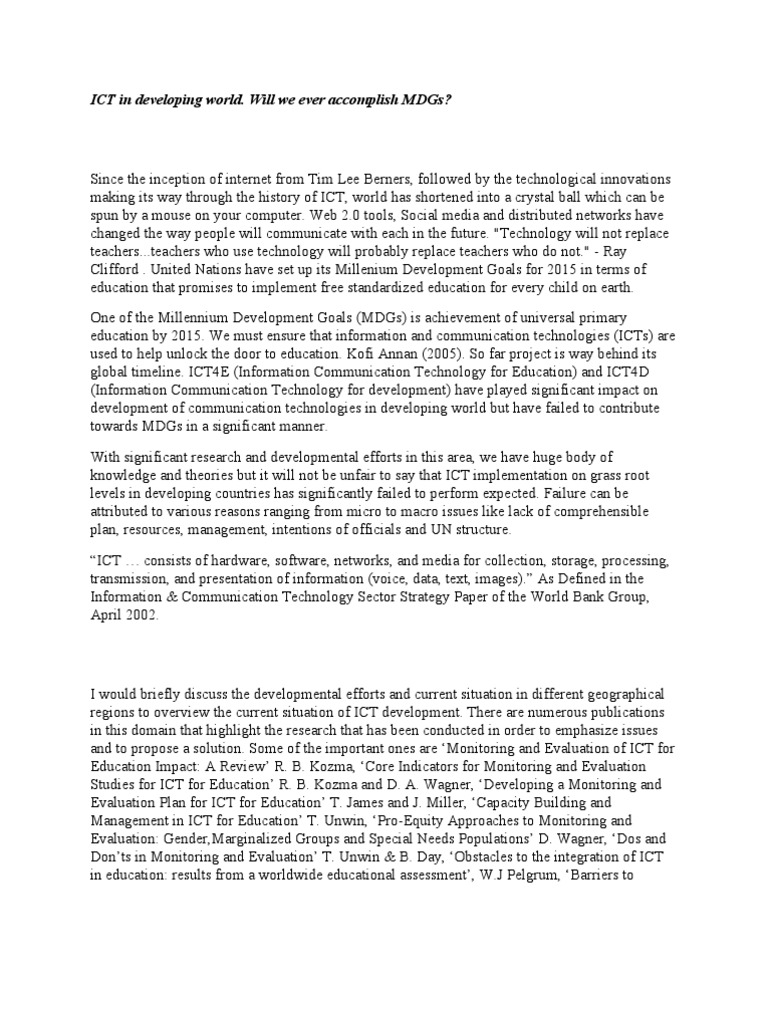 ICT in developing world. Will we ever accomplish MDGs?

Since the inception of internet from Tim Lee Berners, followed by the technological innovations making its way through the history of ICT, world has shortened into a crystal ball which can be spun by a mouse on your computer. Web 2.0 tools, Social media and distributed networks have changed the way people will communicate with each in the future. "Technology will not replace teachers...teachers who use technology will probably replace teachers who do not." - Ray Clifford . United Nations have set up its Millenium Development Goals for 2015 in terms of education that promises to implement free standardized education for every child on earth.

One of the Millennium Development Goals (MDGs) is achievement of universal primary education by 2015. We must ensure that information and communication technologies (ICTs) are used to help unlock the door to education. Kofi Annan (2005). So far project is way behind its global timeline. ICT4E (Information Communication Technology for Education) and ICT4D (Information Communication Technology for development) have played significant impact on development of communication technologies in developing world but have failed to contribute towards MDGs in a significant manner.

With significant research and developmental efforts in this area, we have huge body of knowledge and theories but it will not be unfair to say that ICT implementation on grass root levels in developing countries has significantly failed to perform expected. Failure can be attributed to various reasons ranging from micro to macro issues like lack of comprehensible plan, resources, management, intentions of officials and UN structure.

“ICT … consists of hardware, software, networks, and media for collection, storage, processing, transmission, and presentation of information (voice, data, text, images).” As Defined in the Information & Communication Technology Sector Strategy Paper of the World Bank Group, April 2002.

I would briefly discuss the developmental efforts and current situation in different geographical regions to overview the current situation of ICT development. There are numerous publications in this domain that highlight the research that has been conducted in order to emphasize issues and to propose a solution. Some of the important ones are ‘Monitoring and Evaluation of ICT for Education Impact: A Review’ R. B. Kozma, ‘Core Indicators for Monitoring and Evaluation Studies for ICT for Education’ R. B. Kozma and D. A. Wagner, ‘Developing a Monitoring and Evaluation Plan for ICT for Education’ T. James and J. Miller, ‘Capacity Building and Management in ICT for Education’ T. Unwin, ‘Pro-Equity Approaches to Monitoring and Evaluation: Gender,Marginalized Groups and Special Needs Populations’ D. Wagner, ‘Dos and Don’ts in Monitoring and Evaluation’ T. Unwin & B. Day, ‘Obstacles to the integration of ICT in education: results from a worldwide educational assessment’, W.J Pelgrum, ‘Barriers to